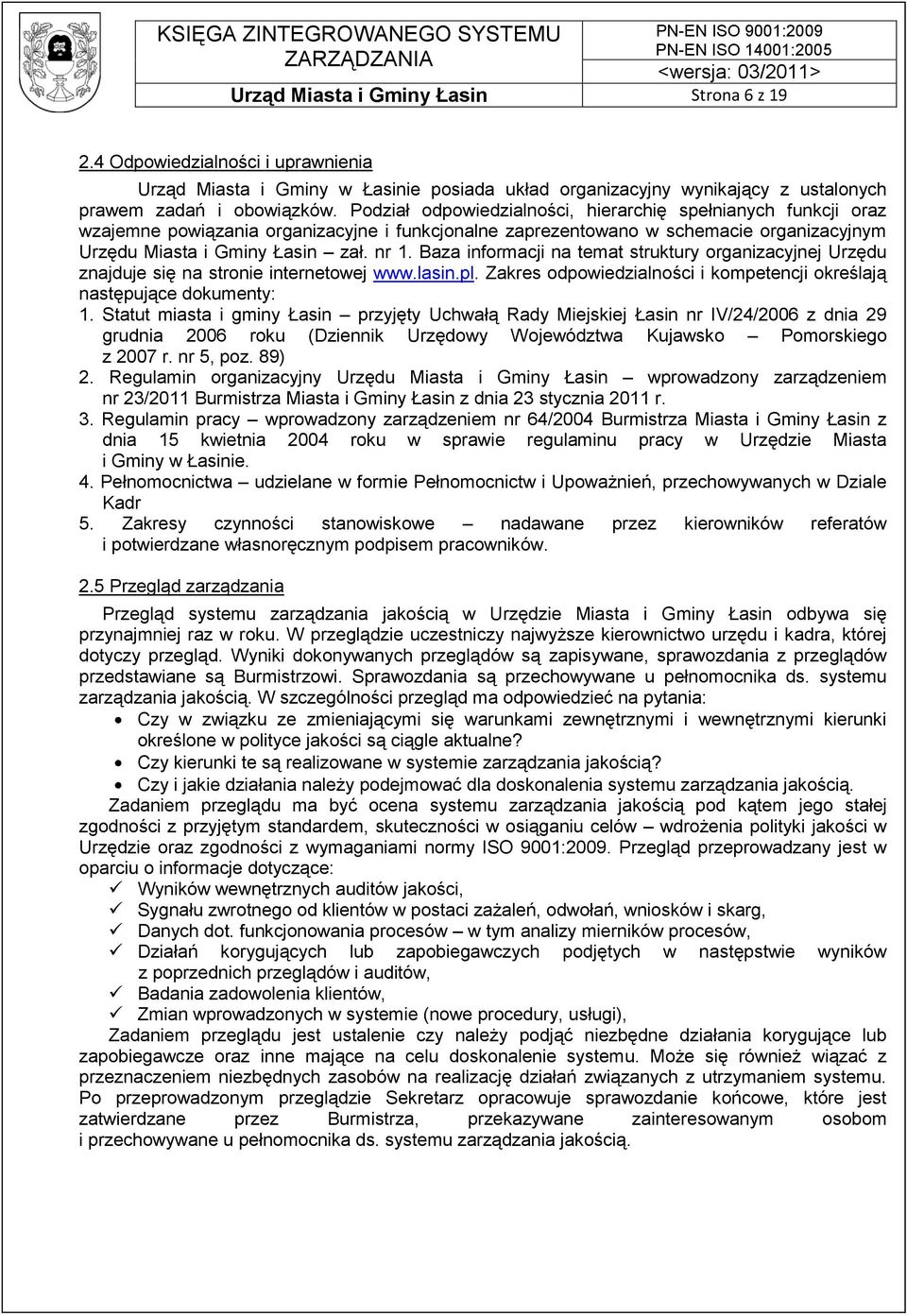 KSIĘGA ZINTEGROWANEGO SYSTEMU ZARZĄDZANIA

PN-EN ISO 9001:2009
PN-EN ISO 14001:2005
<wersja: 03/2011>

Urząd Miasta i Gminy Łasin

Strona 6 z 19

2.4 Odpowiedzialności i uprawnienia

Urząd Miasta i Gminy w Łasinie posiada układ organizacyjny wynikający z ustalonych prawem zadań i obowiązków. Podział odpowiedzialności, hierarchię spełnianych funkcji oraz wzajemne powiązania organizacyjne i funkcjonalne zaprezentowano w schemacie organizacyjnym Urzędu Miasta i Gminy Łasin – zał. nr 1. Baza informacji na temat struktury organizacyjnej Urzędu znajduje się na stronie internetowej www.lasin.pl. Zakres odpowiedzialności i kompetencji określają następujące dokumenty:

1. Statut miasta i gminy Łasin – przyjęty Uchwałą Rady Miejskiej Łasin nr IV/24/2006 z dnia 29 grudnia 2006 roku (Dziennik Urzędowy Województwa Kujawsko – Pomorskiego z 2007 r. nr 5, poz. 89)
2. Regulamin organizacyjny Urzędu Miasta i Gminy Łasin – wprowadzony zarządzeniem nr 23/2011 Burmistrza Miasta i Gminy Łasin z dnia 23 stycznia 2011 r.
3. Regulamin pracy – wprowadzony zarządzeniem nr 64/2004 Burmistrza Miasta i Gminy Łasin z dnia 15 kwietnia 2004 roku w sprawie regulaminu pracy w Urzędzie Miasta i Gminy w Łasinie.
4. Pełnomocnictwa – udzielane w formie Pełnomocnictw i Upoważnień, przechowywanych w Dziale Kadr
5. Zakresy czynności stanowiskowe – nadawane przez kierowników referatów i potwierdzane własnoręcznym podpisem pracowników.

2.5 Przegląd zarządzania

Przegląd systemu zarządzania jakością w Urzędzie Miasta i Gminy Łasin odbywa się przynajmniej raz w roku. W przeglądzie uczestniczy najwyższe kierownictwo urzędu i kadra, której dotyczy przegląd. Wyniki dokonywanych przeglądów są zapisywane, sprawozdania z przeglądów przedstawiane są Burmistrzowi. Sprawozdania są przechowywane u pełnomocnika ds. systemu zarządzania jakością. W szczególności przegląd ma odpowiedzieć na pytania:
• Czy w związku ze zmieniającymi się warunkami zewnętrznymi i wewnętrznymi kierunki określone w polityce jakości są ciągle aktualne?
• Czy kierunki te są realizowane w systemie zarządzania jakością?
• Czy i jakie działania należy podejmować dla doskonalenia systemu zarządzania jakością.

Zadaniem przeglądu ma być ocena systemu zarządzania jakością pod kątem jego stałej zgodności z przyjętym standardem, skuteczności w osiąganiu celów – wdrożenia polityki jakości w Urzędzie oraz zgodności z wymaganiami normy ISO 9001:2009. Przegląd przeprowadzany jest w oparciu o informacje dotyczące:
✓ Wyników wewnętrznych auditów jakości,
✓ Sygnału zwrotnego od klientów w postaci zażaleń, odwołań, wniosków i skarg,
✓ Danych dot. funkcjonowania procesów – w tym analizy mierników procesów,
✓ Działań korygujących lub zapobiegawczych podjętych w następstwie wyników z poprzednich przeglądów i auditów,
✓ Badania zadowolenia klientów,
✓ Zmian wprowadzonych w systemie (nowe procedury, usługi),

Zadaniem przeglądu jest ustalenie czy należy podjąć niezbędne działania korygujące lub zapobiegawcze oraz inne mające na celu doskonalenie systemu. Może się również wiązać z przeznaczeniem niezbędnych zasobów na realizację działań związanych z utrzymaniem systemu. Po przeprowadzonym przeglądzie Sekretarz opracowuje sprawozdanie końcowe, które jest zatwierdzane przez Burmistrza, przekazywane zainteresowanym osobom i przechowywane u pełnomocnika ds. systemu zarządzania jakością.